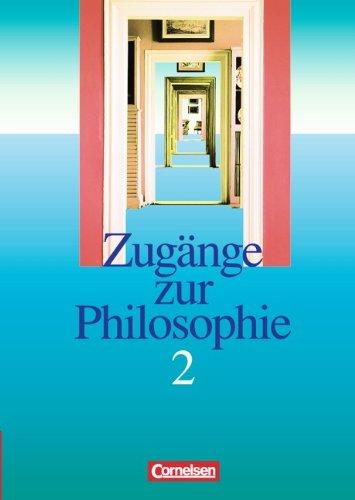 Zugänge zur Philosophie
2

Cornelsen